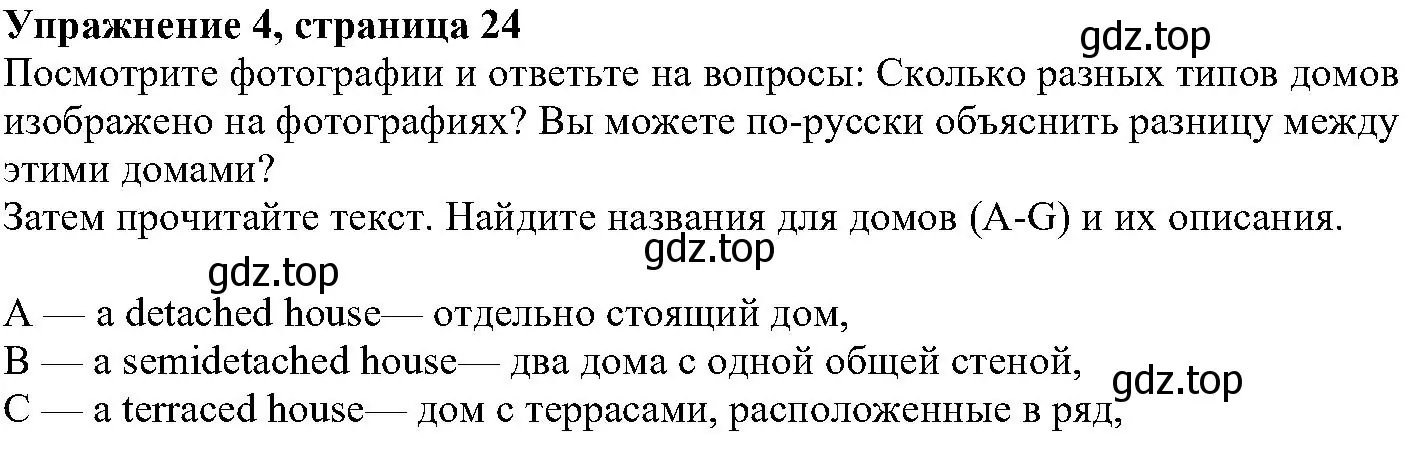 Упражнение 4, страница 24
gdz.top
Посмотрите фотографии и ответьте на вопросы: Сколько разных типов домов изображено на фотографиях? Вы можете по-русски объяснить разницу между этими домами?
Затем прочитайте текст. Найдите названия для домов (A-G) и их описания.
gdz.top
gdz.top
A — a detached house— отдельно стоящий дом,
B — a semidetached house— два дома с одной общей стеной,
gdz.top
C — a terraced house— дом с террасами, расположенные в ряд,